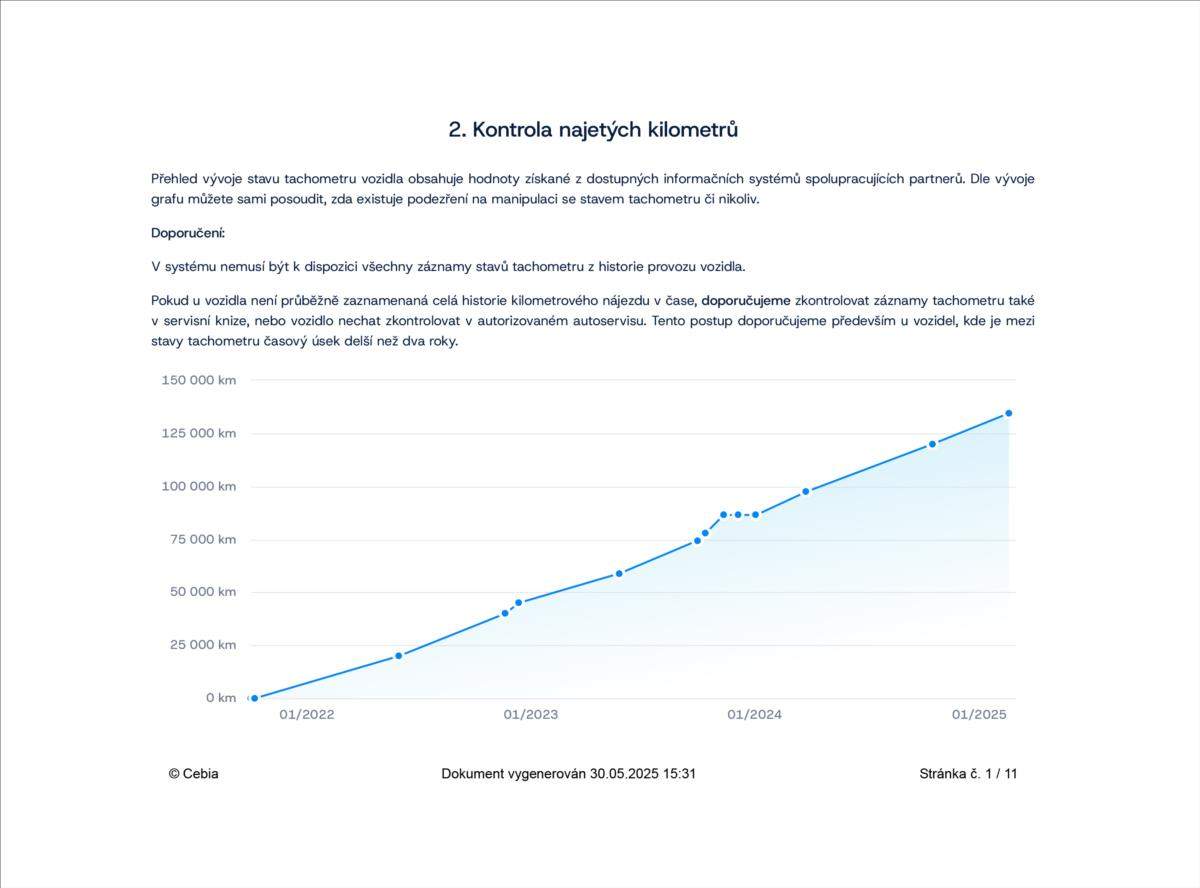 2. Kontrola najetých kilometrů

Přehled vývoje stavu tachometru vozidla obsahuje hodnoty získané z dostupných informačních systémů spolupracujících partnerů. Dle vývoje grafu můžete sami posoudit, zda existuje podezření na manipulaci se stavem tachometru či nikoliv.

Doporučení:

V systému nemusí být k dispozici všechny záznamy stavů tachometru z historie provozu vozidla.

Pokud u vozidla není průběžně zaznamenaná celá historie kilometrového nájezdu v čase, doporučujeme zkontrolovat záznamy tachometru také v servisní knize, nebo vozidlo nechat zkontrolovat v autorizovaném autoservisu. Tento postup doporučujeme především u vozidel, kde je mezi stavy tachometru časový úsek delší než dva roky.

150 000 km
125 000 km
100 000 km
75 000 km
50 000 km
25 000 km
0 km
01/2022
01/2023
01/2024
01/2025

© Cebia
Dokument vygenerován 30.05.2025 15:31
Stránka č. 1 / 11